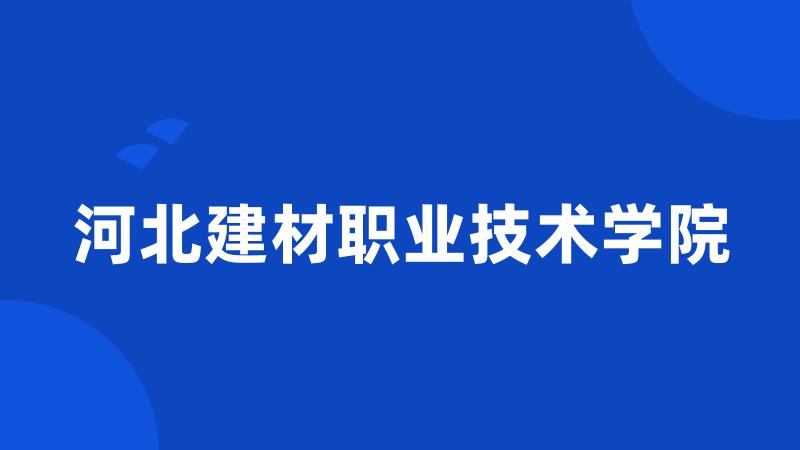 河北建材职业技术学院